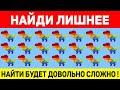 НАЙДИ ЛИШНЕЕ

НАЙТИ БУДЕТ ДОВОЛЬНО СЛОЖНО !